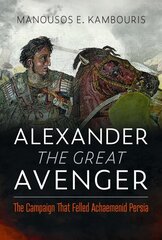 MANOUSOS E. KAMBOURIS

ALEXANDER
THE GREAT
AVENGER

The Campaign That Felled Achaemenid Persia